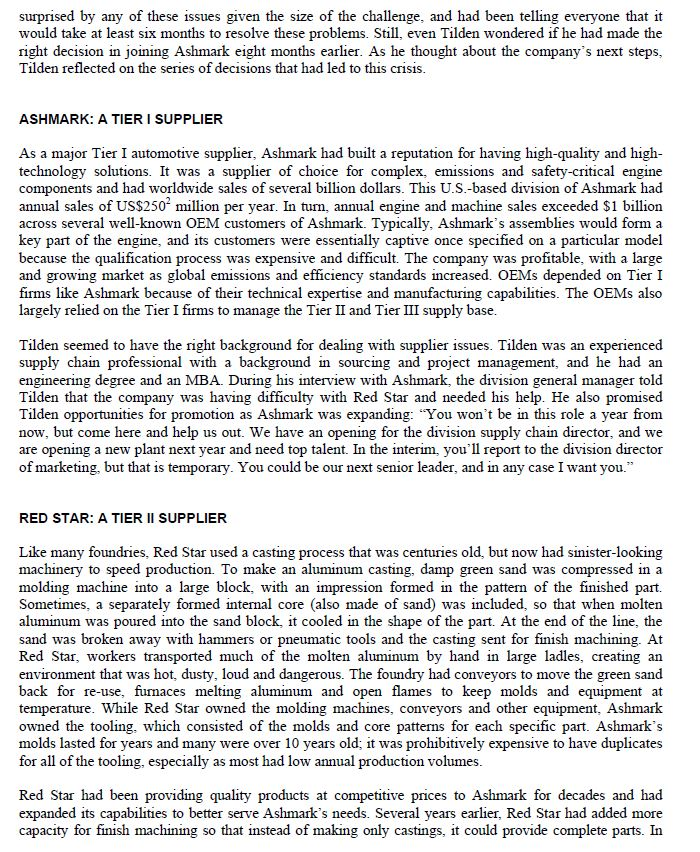 surprised by any of these issues given the size of the challenge, and had been telling everyone that it would take at least six months to resolve these problems. Still, even Tilden wondered if he had made the right decision in joining Ashmark eight months earlier. As he thought about the company's next steps, Tilden reflected on the series of decisions that had led to this crisis.

ASHMARK: A TIER I SUPPLIER

As a major Tier I automotive supplier, Ashmark had built a reputation for having high-quality and high-technology solutions. It was a supplier of choice for complex, emissions and safety-critical engine components and had worldwide sales of several billion dollars. This U.S.-based division of Ashmark had annual sales of US\$250$^2$ million per year. In turn, annual engine and machine sales exceeded \$1 billion across several well-known OEM customers of Ashmark. Typically, Ashmark's assemblies would form a key part of the engine, and its customers were essentially captive once specified on a particular model because the qualification process was expensive and difficult. The company was profitable, with a large and growing market as global emissions and efficiency standards increased. OEMs depended on Tier I firms like Ashmark because of their technical expertise and manufacturing capabilities. The OEMs also largely relied on the Tier I firms to manage the Tier II and Tier III supply base.

Tilden seemed to have the right background for dealing with supplier issues. Tilden was an experienced supply chain professional with a background in sourcing and project management, and he had an engineering degree and an MBA. During his interview with Ashmark, the division general manager told Tilden that the company was having difficulty with Red Star and needed his help. He also promised Tilden opportunities for promotion as Ashmark was expanding: "You won't be in this role a year from now, but come here and help us out. We have an opening for the division supply chain director, and we are opening a new plant next year and need top talent. In the interim, you'll report to the division director of marketing, but that is temporary. You could be our next senior leader, and in any case I want you."

RED STAR: A TIER II SUPPLIER

Like many foundries, Red Star used a casting process that was centuries old, but now had sinister-looking machinery to speed production. To make an aluminum casting, damp green sand was compressed in a molding machine into a large block, with an impression formed in the pattern of the finished part. Sometimes, a separately formed internal core (also made of sand) was included, so that when molten aluminum was poured into the sand block, it cooled in the shape of the part. At the end of the line, the sand was broken away with hammers or pneumatic tools and the casting sent for finish machining. At Red Star, workers transported much of the molten aluminum by hand in large ladles, creating an environment that was hot, dusty, loud and dangerous. The foundry had conveyors to move the green sand back for re-use, furnaces melting aluminum and open flames to keep molds and equipment at temperature. While Red Star owned the molding machines, conveyors and other equipment, Ashmark owned the tooling, which consisted of the molds and core patterns for each specific part. Ashmark's molds lasted for years and many were over 10 years old; it was prohibitively expensive to have duplicates for all of the tooling, especially as most had low annual production volumes.

Red Star had been providing quality products at competitive prices to Ashmark for decades and had expanded its capabilities to better serve Ashmark's needs. Several years earlier, Red Star had added more capacity for finish machining so that instead of making only castings, it could provide complete parts. In